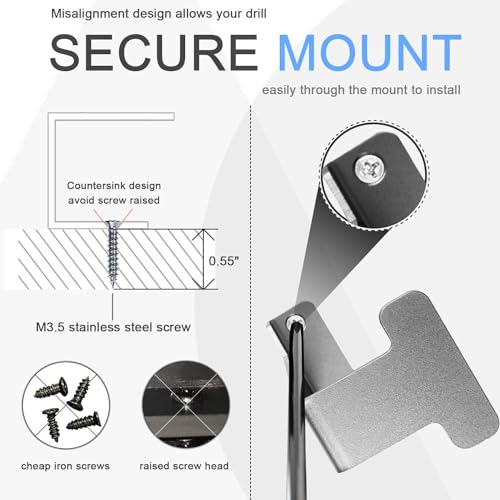 Misalignment design allows your drill

SECURE MOUNT

easily through the mount to install

Countersink design
avoid screw raised

0.55"

M3.5 stainless steel screw

cheap iron screws

raised screw head